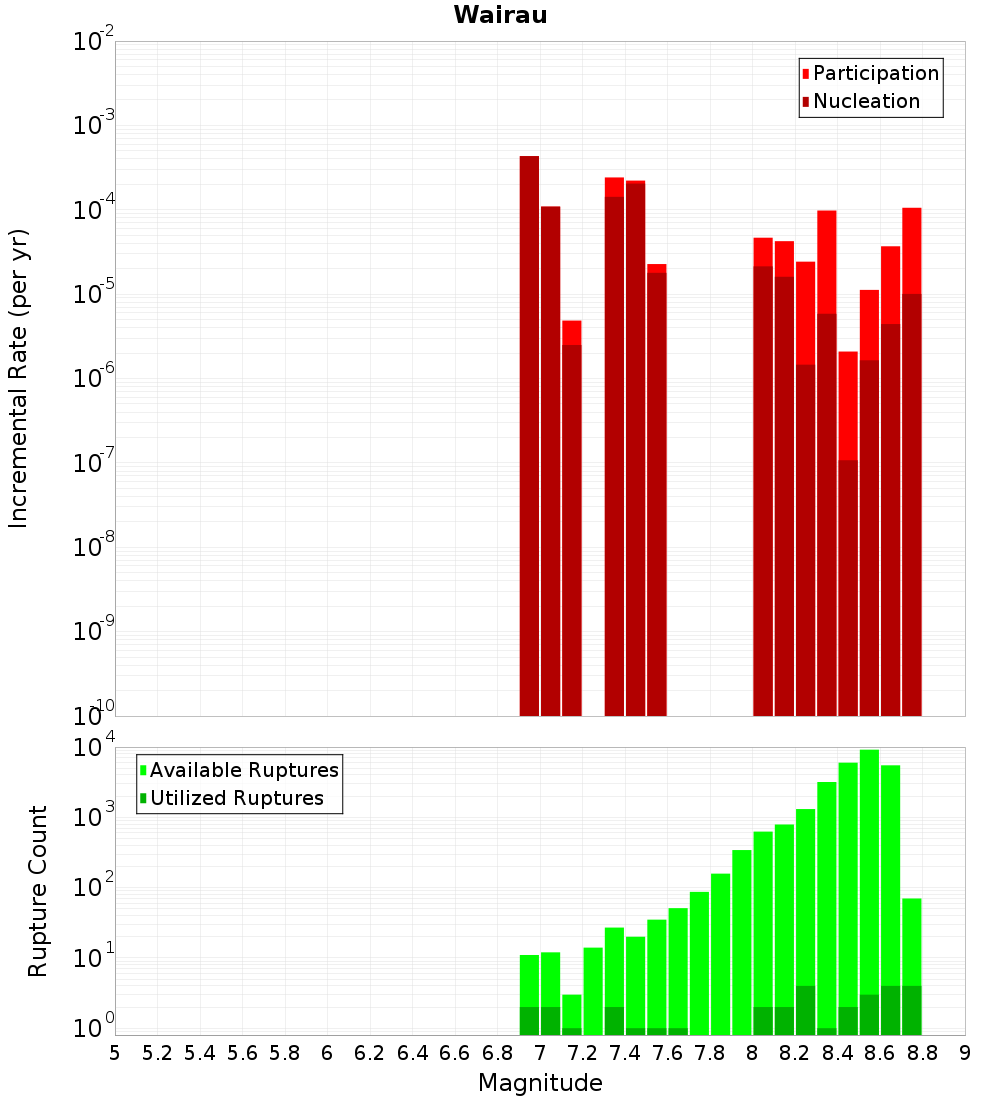 Wairau

Participation
Nucleation

Incremental Rate (per yr)

$10^{-2}$
$10^{-3}$
$10^{-4}$
$10^{-5}$
$10^{-6}$
$10^{-7}$
$10^{-8}$
$10^{-9}$
$10^{-10}$

Available Ruptures
Utilized Ruptures

Rupture Count

$10^{4}$
$10^{3}$
$10^{2}$
$10^{1}$
$10^{0}$

5 5.2 5.4 5.6 5.8 6 6.2 6.4 6.6 6.8 7 7.2 7.4 7.6 7.8 8 8.2 8.4 8.6 8.8 9

Magnitude